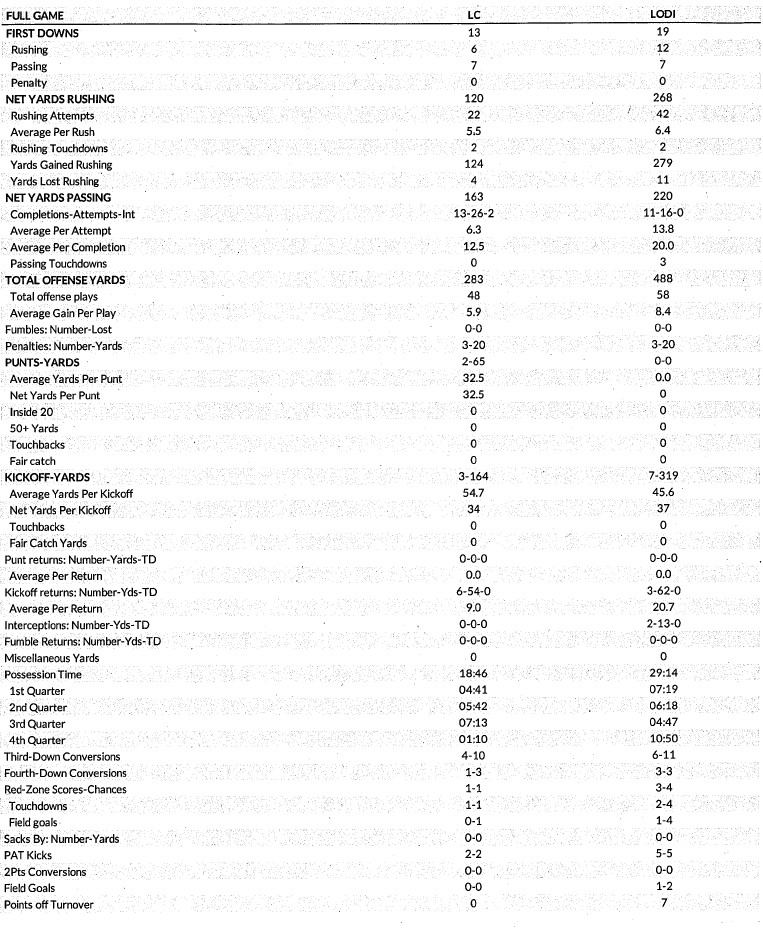 | FULL GAME | LC | LODI |
|---|---|---|
| FIRST DOWNS | 13 | 19 |
| Rushing | 6 | 12 |
| Passing | 7 | 7 |
| Penalty | 0 | 0 |
| NET YARDS RUSHING | 120 | 268 |
| Rushing Attempts | 22 | 42 |
| Average Per Rush | 5.5 | 6.4 |
| Rushing Touchdowns | 2 | 2 |
| Yards Gained Rushing | 124 | 279 |
| Yards Lost Rushing | 4 | 11 |
| NET YARDS PASSING | 163 | 220 |
| Completions-Attempts-Int | 13-26-2 | 11-16-0 |
| Average Per Attempt | 6.3 | 13.8 |
| Average Per Completion | 12.5 | 20.0 |
| Passing Touchdowns | 0 | 3 |
| TOTAL OFFENSE YARDS | 283 | 488 |
| Total offense plays | 48 | 58 |
| Average Gain Per Play | 5.9 | 8.4 |
| Fumbles: Number-Lost | 0-0 | 0-0 |
| Penalties: Number-Yards | 3-20 | 3-20 |
| PUNTS-YARDS | 2-65 | 0-0 |
| Average Yards Per Punt | 32.5 | 0.0 |
| Net Yards Per Punt | 32.5 | 0 |
| Inside 20 | 0 | 0 |
| 50+ Yards | 0 | 0 |
| Touchbacks | 0 | 0 |
| Fair catch | 0 | 0 |
| KICKOFF-YARDS | 3-164 | 7-319 |
| Average Yards Per Kickoff | 54.7 | 45.6 |
| Net Yards Per Kickoff | 34 | 37 |
| Touchbacks | 0 | 0 |
| Fair Catch Yards | 0 | 0 |
| Punt returns: Number-Yards-TD | 0-0-0 | 0-0-0 |
| Average Per Return | 0.0 | 0.0 |
| Kickoff returns: Number-Yds-TD | 6-54-0 | 3-62-0 |
| Average Per Return | 9.0 | 20.7 |
| Interceptions: Number-Yds-TD | 0-0-0 | 2-13-0 |
| Fumble Returns: Number-Yds-TD | 0-0-0 | 0-0-0 |
| Miscellaneous Yards | 0 | 0 |
| Possession Time | 18:46 | 29:14 |
| 1st Quarter | 04:41 | 07:19 |
| 2nd Quarter | 05:42 | 06:18 |
| 3rd Quarter | 07:13 | 04:47 |
| 4th Quarter | 01:10 | 10:50 |
| Third-Down Conversions | 4-10 | 6-11 |
| Fourth-Down Conversions | 1-3 | 3-3 |
| Red-Zone Scores-Chances | 1-1 | 3-4 |
| Touchdowns | 1-1 | 2-4 |
| Field goals | 0-1 | 1-4 |
| Sacks By: Number-Yards | 0-0 | 0-0 |
| PAT Kicks | 2-2 | 5-5 |
| 2Pts Conversions | 0-0 | 0-0 |
| Field Goals | 0-0 | 1-2 |
| Points off Turnover | 0 | 7 |